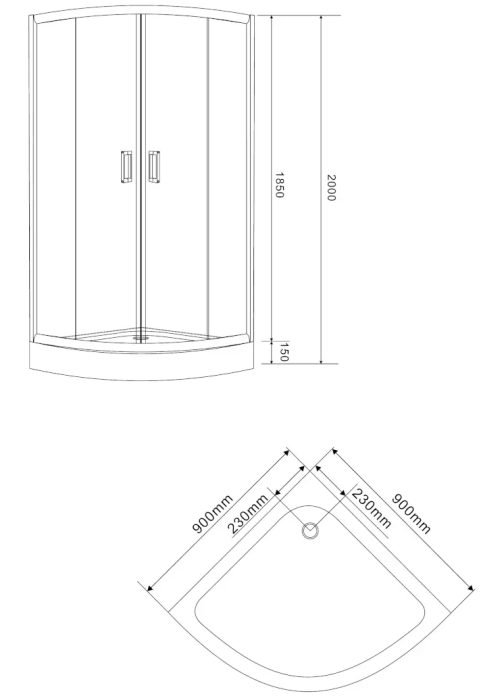 1850
2000
150

900mm
230mm
230mm
900mm